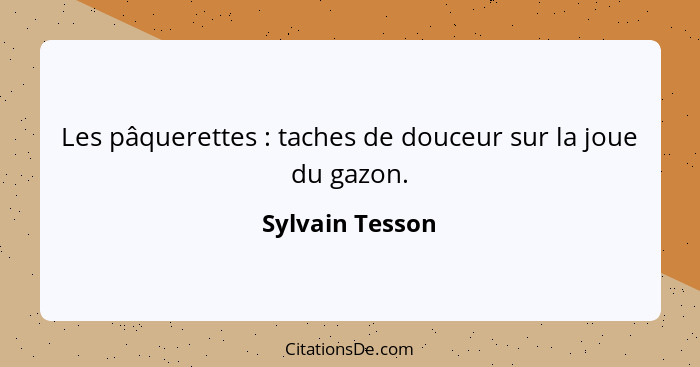 Les pâquerettes : taches de douceur sur la joue du gazon.

Sylvain Tesson

CitationsDe.com